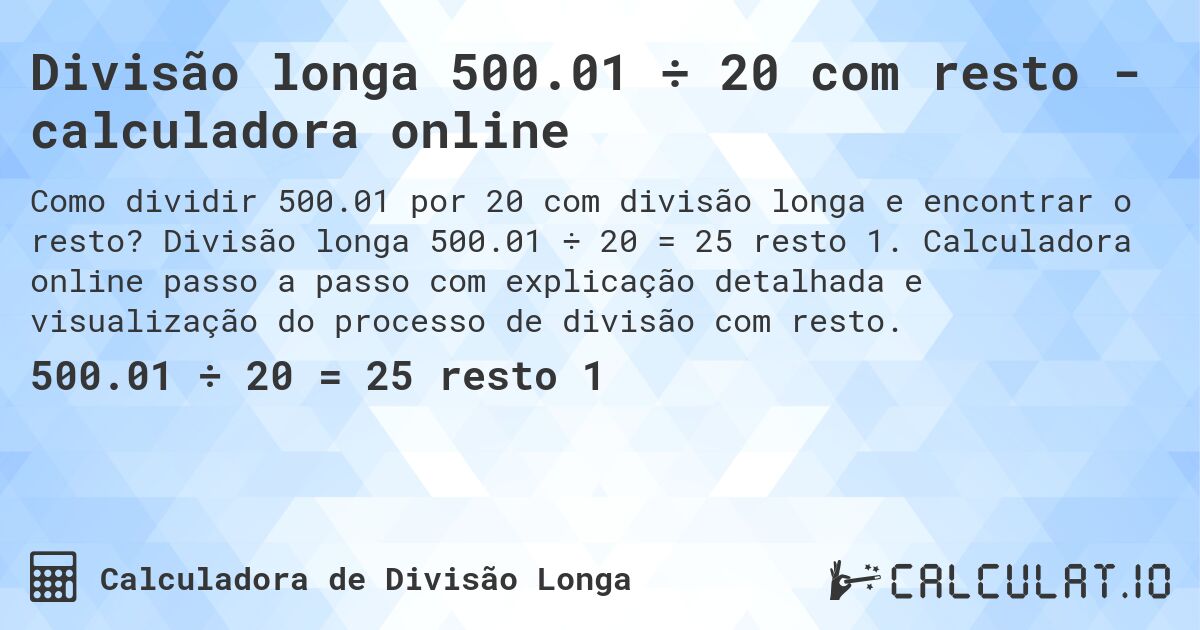 Divisão longa 500.01 ÷ 20 com resto - calculadora online

Como dividir 500.01 por 20 com divisão longa e encontrar o resto? Divisão longa 500.01 ÷ 20 = 25 resto 1. Calculadora online passo a passo com explicação detalhada e visualização do processo de divisão com resto.

500.01 ÷ 20 = 25 resto 1

Calculadora de Divisão Longa

CALCULAT.IO